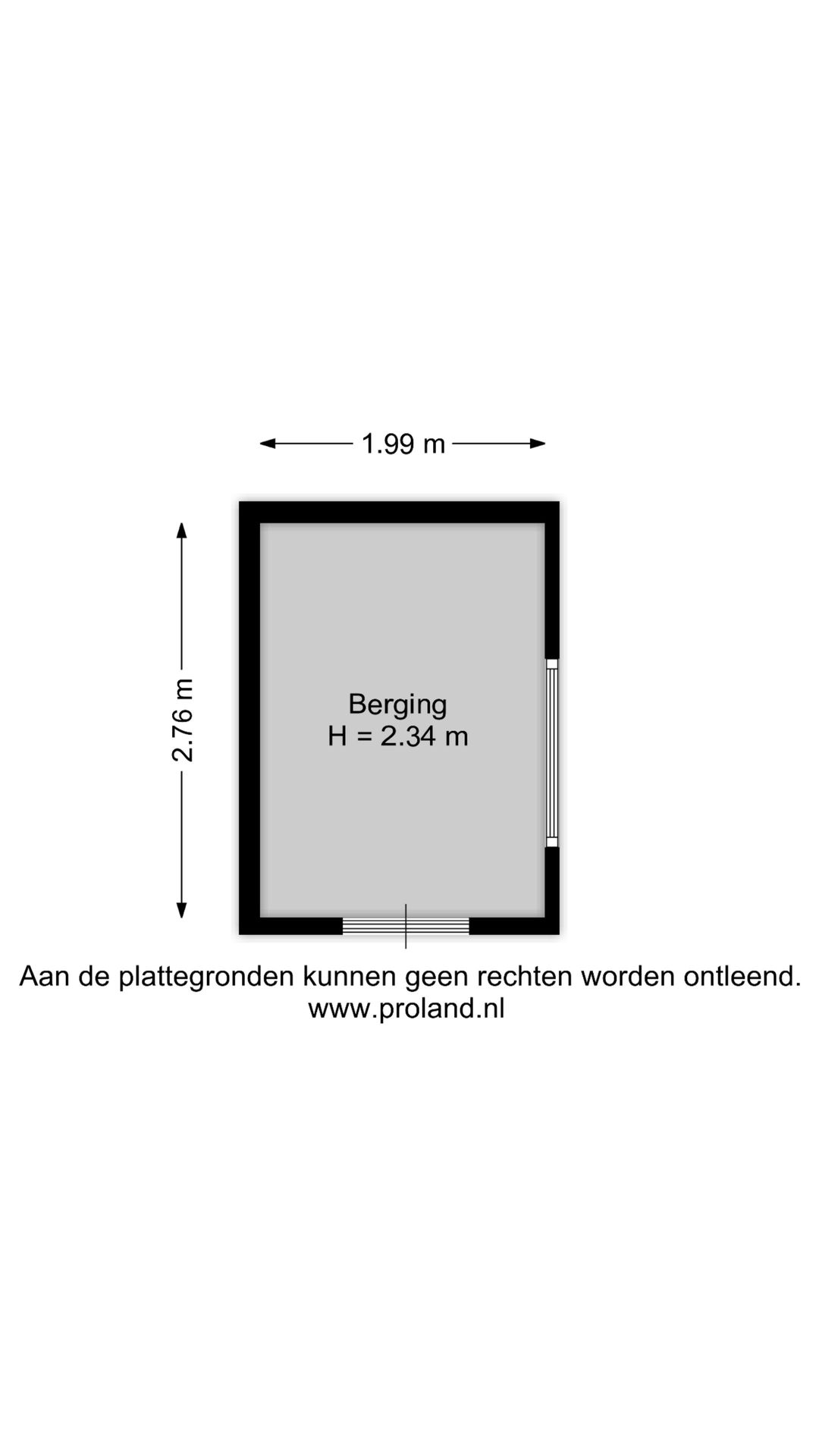 1.99 m

2.76 m

Berging
H = 2.34 m

Aan de plattegronden kunnen geen rechten worden ontleend.
www.proland.nl